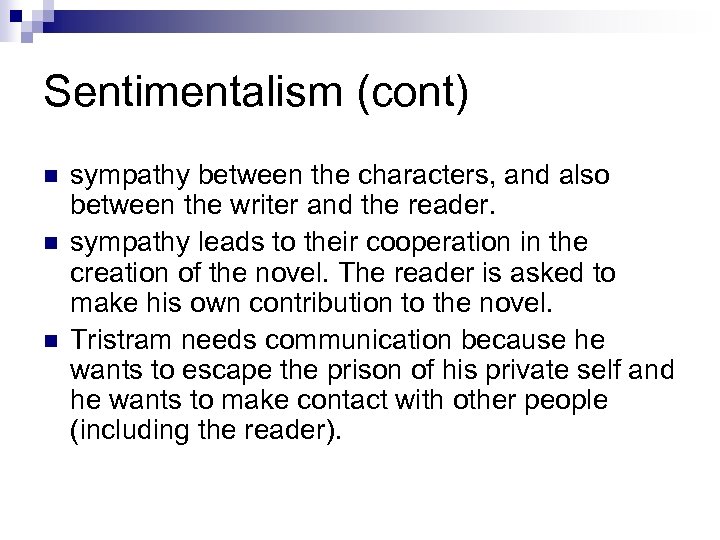 Sentimentalism (cont)

• sympathy between the characters, and also between the writer and the reader.
• sympathy leads to their cooperation in the creation of the novel. The reader is asked to make his own contribution to the novel.
• Tristram needs communication because he wants to escape the prison of his private self and he wants to make contact with other people (including the reader).